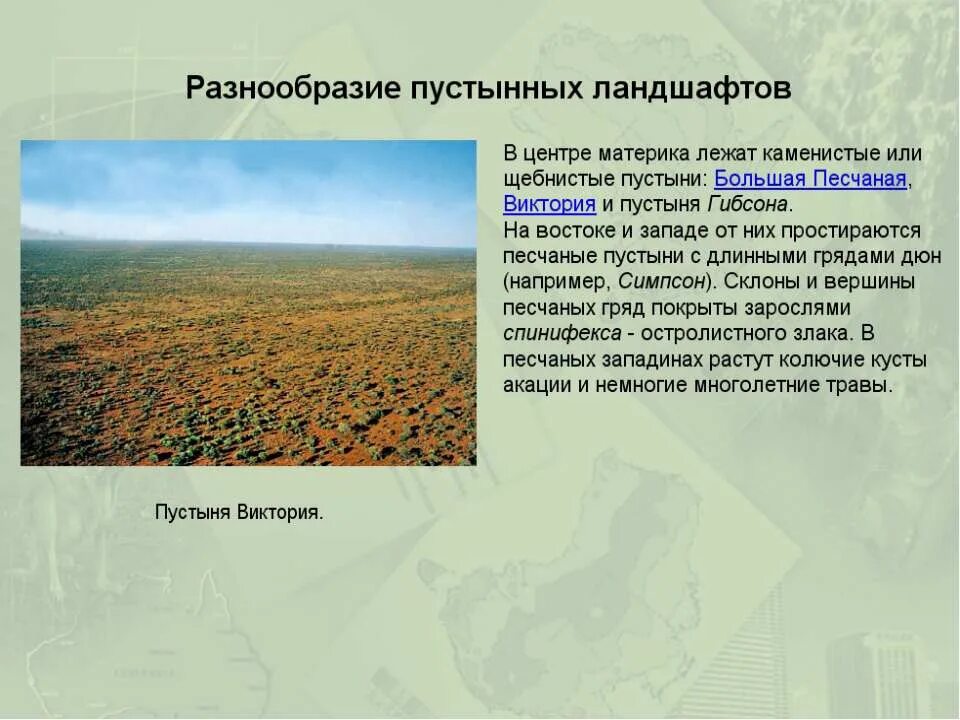 Разнообразие пустынных ландшафтов

В центре материка лежат каменистые или щебнистые пустыни: Большая Песчаная, Виктория и пустыня Гибсона.
На востоке и западе от них простираются песчаные пустыни с длинными грядами дюн (например, Симпсон). Склоны и вершины песчаных гряд покрыты зарослями спинифекса - остролистного злака. В песчаных западинах растут колючие кусты акации и немногие многолетние травы.

Пустыня Виктория.